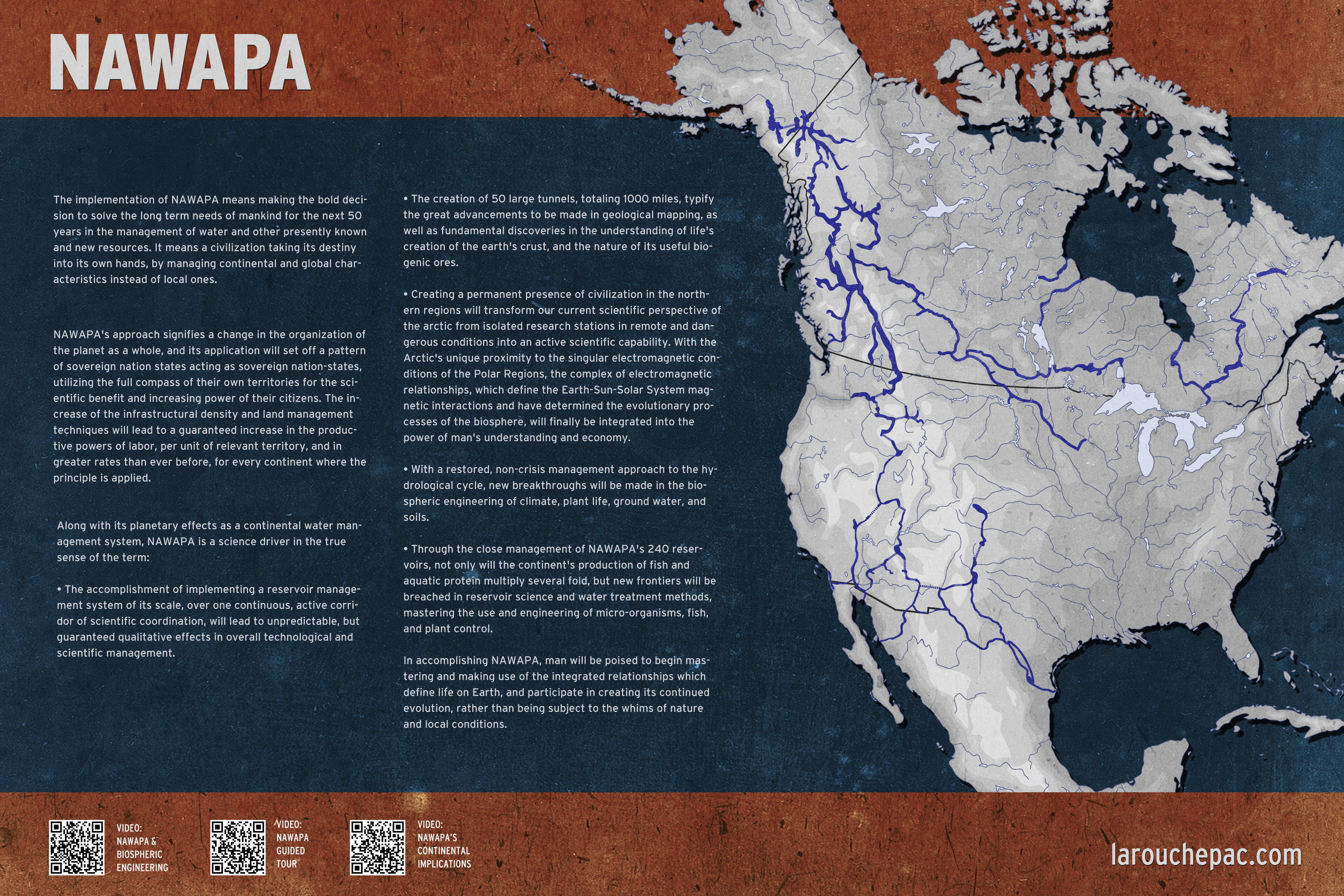 NAWAPA

The implementation of NAWAPA means making the bold decision to solve the long term needs of mankind for the next 50 years in the management of water and other presently known and new resources. It means a civilization taking its destiny into its own hands, by managing continental and global characteristics instead of local ones.

NAWAPA's approach signifies a change in the organization of the planet as a whole, and its application will set off a pattern of sovereign nation states acting as sovereign nation-states, utilizing the full compass of their own territories for the scientific benefit and increasing power of their citizens. The increase of the infrastructural density and land management techniques will lead to a guaranteed increase in the productive powers of labor, per unit of relevant territory, and in greater rates than ever before, for every continent where the principle is applied.

Along with its planetary effects as a continental water management system, NAWAPA is a science driver in the true sense of the term:

• The accomplishment of implementing a reservoir management system of its scale, over one continuous, active corridor of scientific coordination, will lead to unpredictable, but guaranteed qualitative effects in overall technological and scientific management.

• The creation of 50 large tunnels, totaling 1000 miles, typify the great advancements to be made in geological mapping, as well as fundamental discoveries in the understanding of life's creation of the earth's crust, and the nature of its useful biogenic ores.

• Creating a permanent presence of civilization in the northern regions will transform our current scientific perspective of the arctic from isolated research stations in remote and dangerous conditions into an active scientific capability. With the Arctic's unique proximity to the singular electromagnetic conditions of the Polar Regions, the complex of electromagnetic relationships, which define the Earth-Sun-Solar System magnetic interactions and have determined the evolutionary processes of the biosphere, will finally be integrated into the power of man's understanding and economy.

• With a restored, non-crisis management approach to the hydrological cycle, new breakthroughs will be made in the biospheric engineering of climate, plant life, ground water, and soils.

• Through the close management of NAWAPA's 240 reservoirs, not only will the continent's production of fish and aquatic protein multiply several fold, but new frontiers will be breached in reservoir science and water treatment methods, mastering the use and engineering of micro-organisms, fish, and plant control.

In accomplishing NAWAPA, man will be poised to begin mastering and making use of the integrated relationships which define life on Earth, and participate in creating its continued evolution, rather than being subject to the whims of nature and local conditions.

VIDEO:
NAWAPA &
BIOSPHERIC
ENGINEERING

VIDEO:
NAWAPA
GUIDED
TOUR

VIDEO:
NAWAPA'S
CONTINENTAL
IMPLICATIONS

larouchepac.com